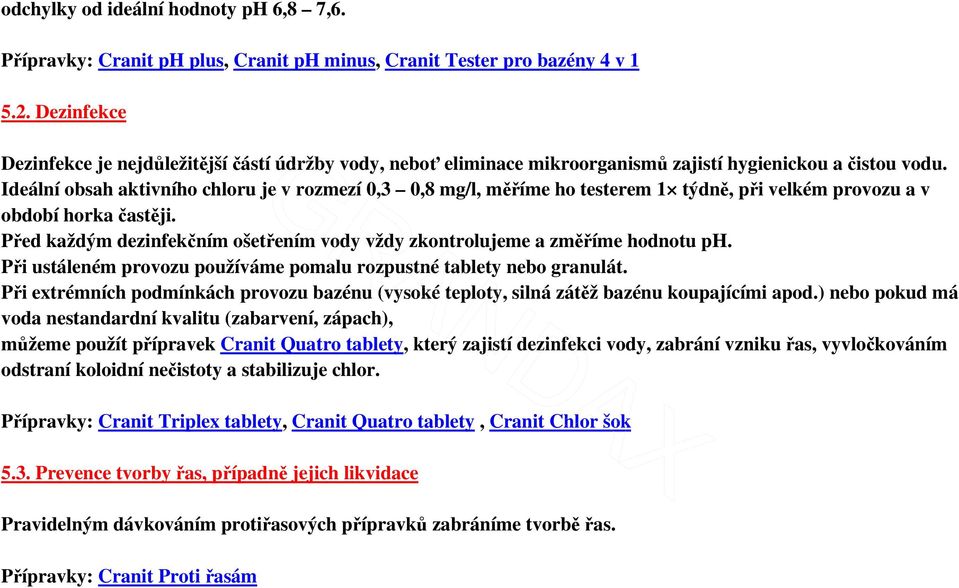 odchylky od ideální hodnoty pH 6,8 – 7,6.

Přípravky: Cranit pH plus, Cranit pH minus, Cranit Tester pro bazény 4 v 1

5.2. Dezinfekce

Dezinfekce je nejdůležitější částí údržby vody, neboť eliminace mikroorganismů zajistí hygienickou a čistou vodu. Ideální obsah aktivního chloru je v rozmezí 0,3 – 0,8 mg/l, měříme ho testerem 1× týdně, při velkém provozu a v období horka častěji.
Před každým dezinfekčním ošetřením vody vždy zkontrolujeme a změříme hodnotu pH.
Při ustáleném provozu používáme pomalu rozpustné tablety nebo granulát.
Při extrémních podmínkách provozu bazénu (vysoké teploty, silná zátěž bazénu koupajícími apod.) nebo pokud má voda nestandardní kvalitu (zabarvení, zápach),
můžeme použít přípravek Cranit Quatro tablety, který zajistí dezinfekci vody, zabrání vzniku řas, vyvločkováním odstraní koloidní nečistoty a stabilizuje chlor.

Přípravky: Cranit Triplex tablety, Cranit Quatro tablety , Cranit Chlor šok

5.3. Prevence tvorby řas, případně jejich likvidace

Pravidelným dávkováním protiřasových přípravků zabráníme tvorbě řas.

Přípravky: Cranit Proti řasám